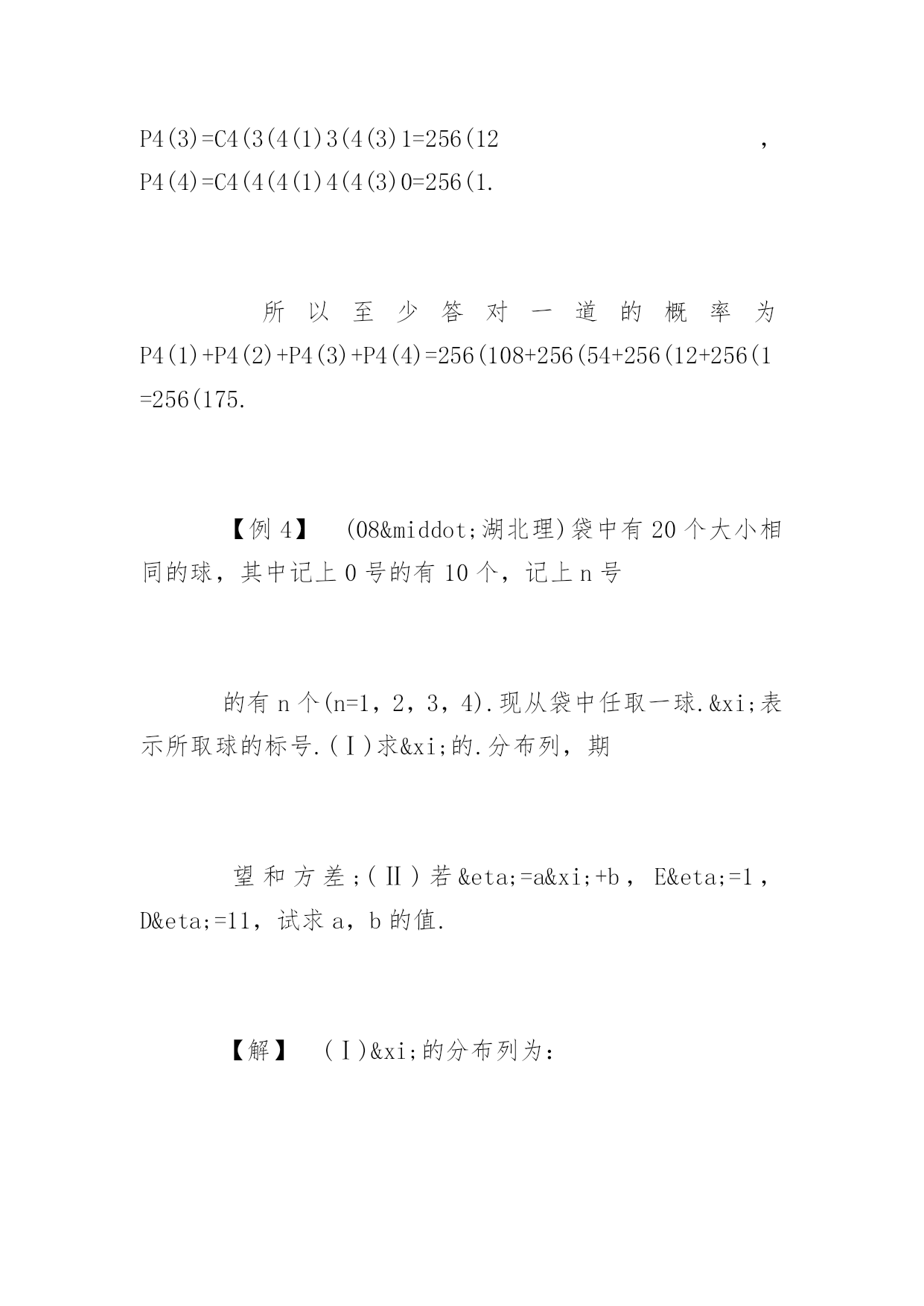 P4(3)=C4(3(4(1)3(4(3)1=256(12 ，P4(4)=C4(4(4(1)4(4(3)0=256(1.

所以至少答对一道的概率为P4(1)+P4(2)+P4(3)+P4(4)=256(108+256(54+256(12+256(1=256(175.

【例 4】 (08&middot;湖北理)袋中有 20 个大小相同的球，其中记上 0 号的有 10 个，记上 n 号

的有 n 个(n=1，2，3，4).现从袋中任取一球.&xi;表示所取球的标号.(Ⅰ)求&xi;的.分布列，期

望和方差;(Ⅱ)若&eta;=a&xi;+b， E&eta;=1，D&eta;=11，试求 a，b 的值.

【解】 (Ⅰ)&xi;的分布列为: